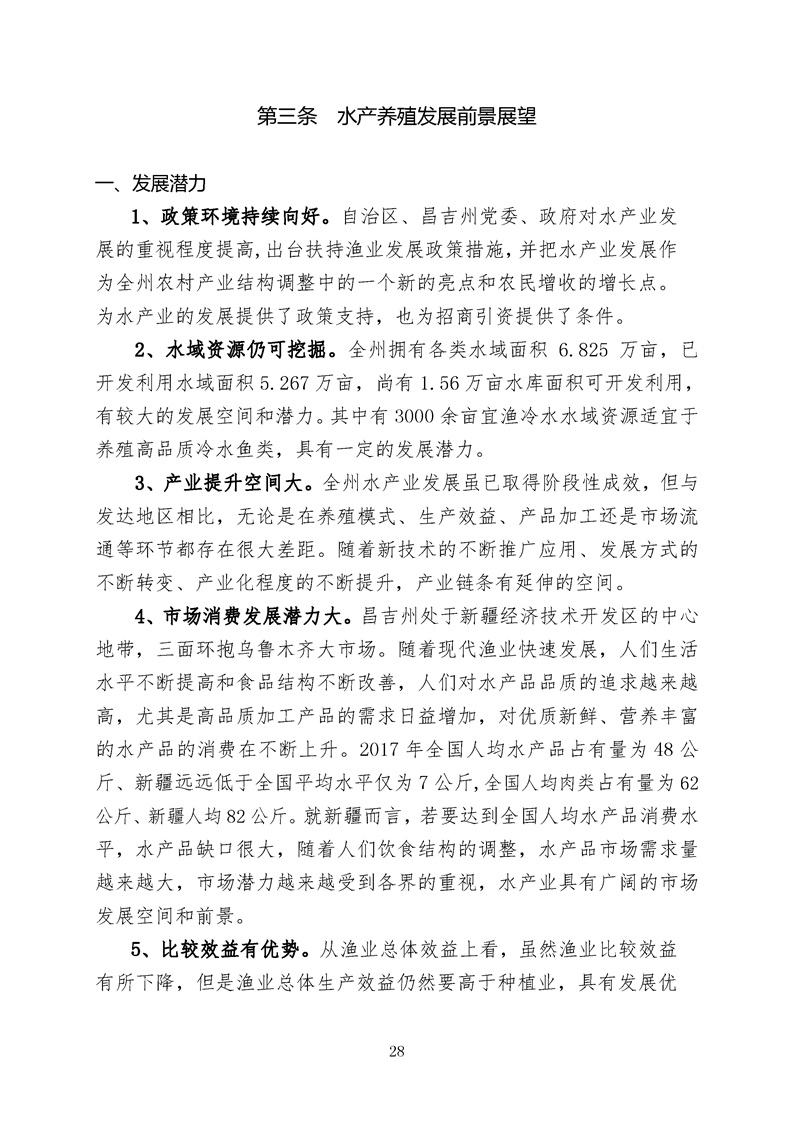 第三条 水产养殖发展前景展望

一、发展潜力

1、政策环境持续向好。自治区、昌吉州党委、政府对水产业发展的重视程度提高，出台扶持渔业发展政策措施，并把水产业发展作为全州农村产业结构调整中的一个新的亮点和农民增收的增长点。为水产业的发展提供了政策支持，也为招商引资提供了条件。

2、水域资源仍可挖掘。全州拥有各类水域面积 6.825 万亩，已开发利用水域面积 5.267 万亩，尚有 1.56 万亩水库面积可开发利用，有较大的发展空间和潜力。其中有 3000 余亩宜渔冷水水域资源适宜于养殖高品质冷水鱼类，具有一定的发展潜力。

3、产业提升空间大。全州水产业发展虽已取得阶段性成效，但与发达地区相比，无论是在养殖模式、生产效益、产品加工还是市场流通等环节都存在很大差距。随着新技术的不断推广应用、发展方式的不断转变、产业化程度的不断提升，产业链条有延伸的空间。

4、市场消费发展潜力大。昌吉州处于新疆经济技术开发区的中心地带，三面环抱乌鲁木齐大市场。随着现代渔业快速发展，人们生活水平不断提高和食品结构不断改善，人们对水产品品质的追求越来越高，尤其是高品质加工产品的需求日益增加，对优质新鲜、营养丰富的水产品的消费在不断上升。2017 年全国人均水产品占有量为 48 公斤、新疆远远低于全国平均水平仅为 7 公斤，全国人均肉类占有量为 62 公斤、新疆人均 82 公斤。就新疆而言，若要达到全国人均水产品消费水平，水产品缺口很大，随着人们饮食结构的调整，水产品市场需求量越来越大，市场潜力越来越受到各界的重视，水产业具有广阔的市场发展空间和前景。

5、比较效益有优势。从渔业总体效益上看，虽然渔业比较效益有所下降，但是渔业总体生产效益仍然要高于种植业，具有发展优

28